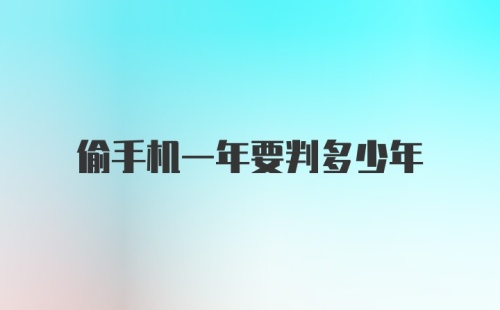 偷手机一年要判多少年